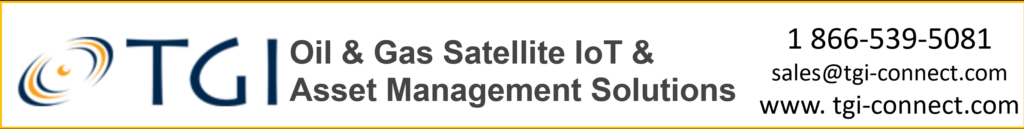 TGI

Oil & Gas Satellite IoT & Asset Management Solutions

1 866-539-5081
sales@tgi-connect.com
www. tgi-connect.com